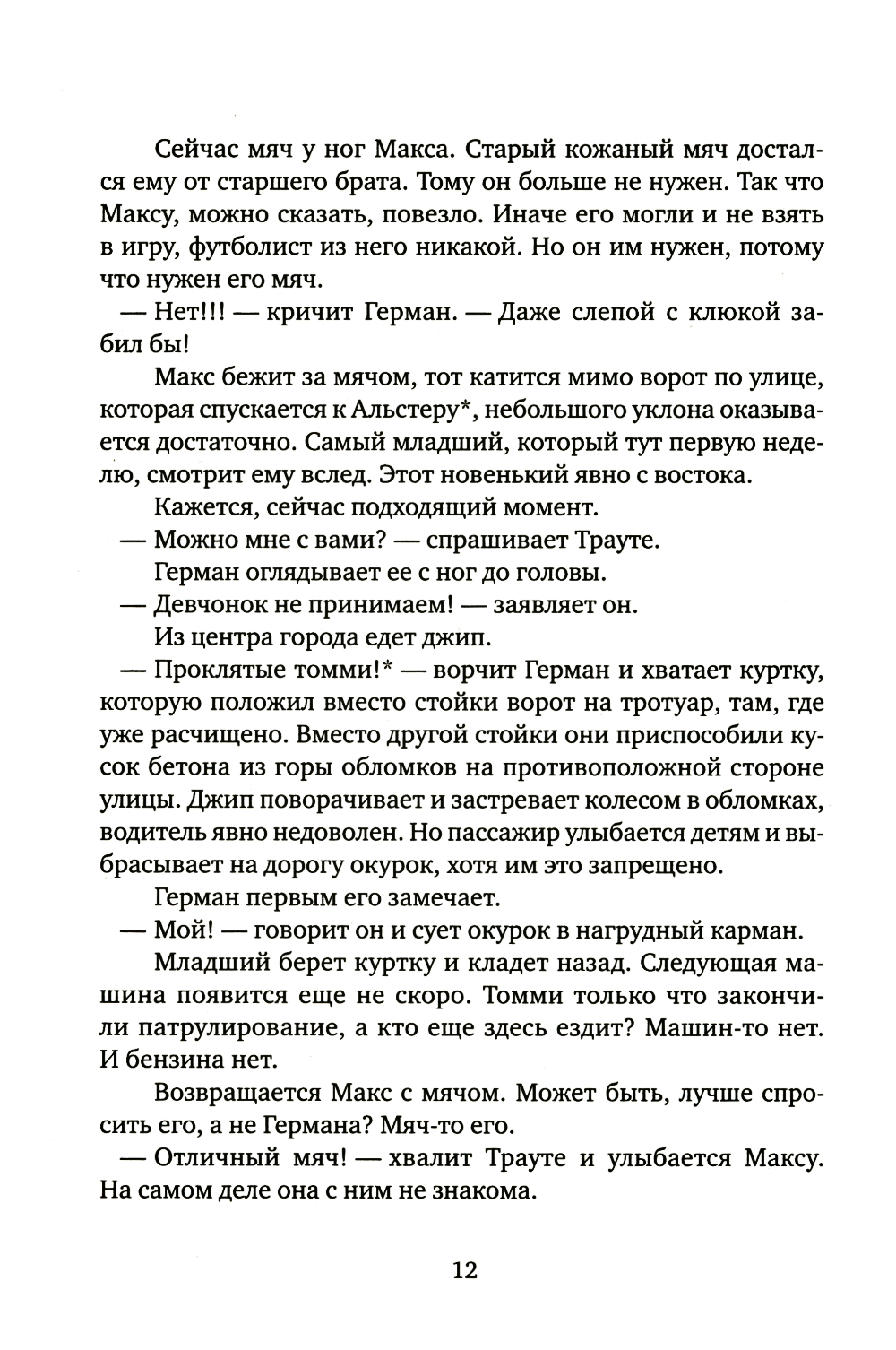 Сейчас мяч у ног Макса. Старый кожаный мяч достался ему от старшего брата. Тому он больше не нужен. Так что Максу, можно сказать, повезло. Иначе его могли и не взять в игру, футболист из него никакой. Но он им нужен, потому что нужен его мяч.

— Нет!!! — кричит Герман. — Даже слепой с клюкой забил бы!

Макс бежит за мячом, тот катится мимо ворот по улице, которая спускается к Альстеру*, небольшого уклона оказывается достаточно. Самый младший, который тут первую неделю, смотрит ему вслед. Этот новенький явно с востока.

Кажется, сейчас подходящий момент.

— Можно мне с вами? — спрашивает Трауте.

Герман оглядывает ее с ног до головы.

— Девчонок не принимаем! — заявляет он.

Из центра города едет джип.

— Проклятые томми!* — ворчит Герман и хватает куртку, которую положил вместо стойки ворот на тротуар, там, где уже расчищено. Вместо другой стойки они приспособили кусок бетона из горы обломков на противоположной стороне улицы. Джип поворачивает и застревает колесом в обломках, водитель явно недоволен. Но пассажир улыбается детям и выбрасывает на дорогу окурок, хотя им это запрещено.

Герман первым его замечает.

— Мой! — говорит он и сует окурок в нагрудный карман.

Младший берет куртку и кладет назад. Следующая машина появится еще не скоро. Томми только что закончили патрулирование, а кто еще здесь ездит? Машин-то нет. И бензина нет.

Возвращается Макс с мячом. Может быть, лучше спросить его, а не Германа? Мяч-то его.

— Отличный мяч! — хвалит Трауте и улыбается Максу. На самом деле она с ним не знакома.

12